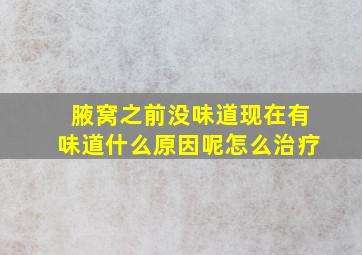 腋窝之前没味道现在有味道什么原因呢怎么治疗